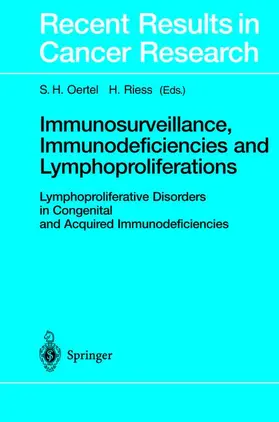 Recent Results in Cancer Research

S. H. Oertel H. Riess (Eds.)

Immunosurveillance, Immunodeficiencies and Lymphoproliferations

Lymphoproliferative Disorders in Congenital and Acquired Immunodeficiencies

Springer